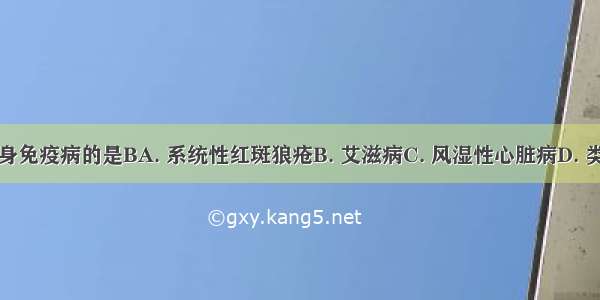 身免疫病的是BA. 系统性红斑狼疮B. 艾滋病C. 风湿性心脏病D. 类

©gxy.kang5.net